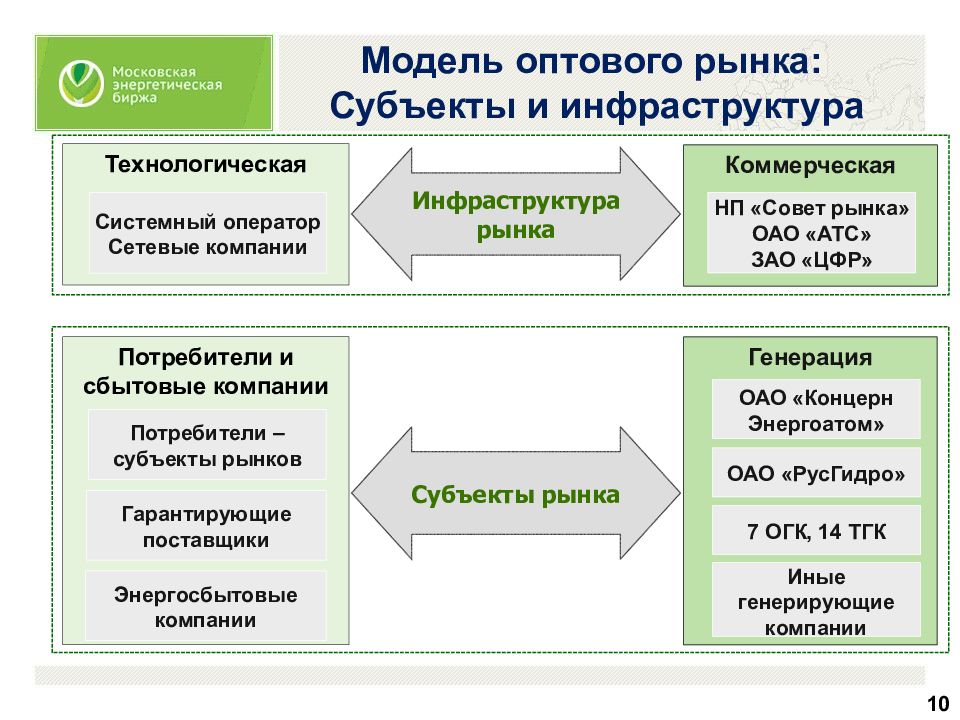 Московская энергетическая биржа

Модель оптового рынка: Субъекты и инфраструктура

Технологическая

Системный оператор
Сетевые компании

Инфраструктура рынка

Коммерческая

НП «Совет рынка»
ОАО «АТС»
ЗАО «ЦФР»

Потребители и сбытовые компании

Потребители – субъекты рынков

Гарантирующие поставщики

Энергосбытовые компании

Субъекты рынка

Генерация

ОАО «Концерн Энергоатом»

ОАО «РусГидро»

7 ОГК, 14 ТГК

Иные генерирующие компании

10